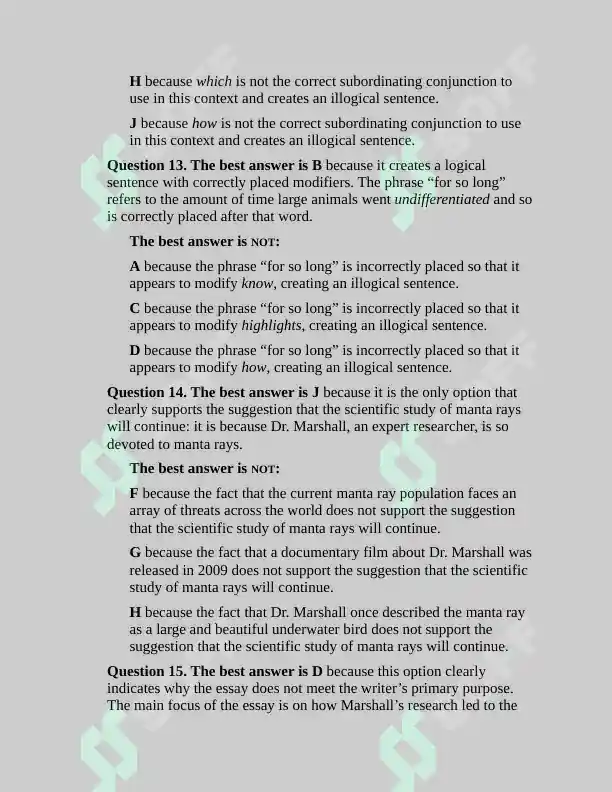 H because which is not the correct subordinating conjunction to use in this context and creates an illogical sentence.

J because how is not the correct subordinating conjunction to use in this context and creates an illogical sentence.

Question 13. The best answer is B because it creates a logical sentence with correctly placed modifiers. The phrase "for so long" refers to the amount of time large animals went undifferentiated and so is correctly placed after that word.

The best answer is NOT:

A because the phrase "for so long" is incorrectly placed so that it appears to modify know, creating an illogical sentence.

C because the phrase "for so long" is incorrectly placed so that it appears to modify highlights, creating an illogical sentence.

D because the phrase "for so long" is incorrectly placed so that it appears to modify how, creating an illogical sentence.

Question 14. The best answer is J because it is the only option that clearly supports the suggestion that the scientific study of manta rays will continue: it is because Dr. Marshall, an expert researcher, is so devoted to manta rays.

The best answer is NOT:

F because the fact that the current manta ray population faces an array of threats across the world does not support the suggestion that the scientific study of manta rays will continue.

G because the fact that a documentary film about Dr. Marshall was released in 2009 does not support the suggestion that the scientific study of manta rays will continue.

H because the fact that Dr. Marshall once described the manta ray as a large and beautiful underwater bird does not support the suggestion that the scientific study of manta rays will continue.

Question 15. The best answer is D because this option clearly indicates why the essay does not meet the writer's primary purpose. The main focus of the essay is on how Marshall's research led to the